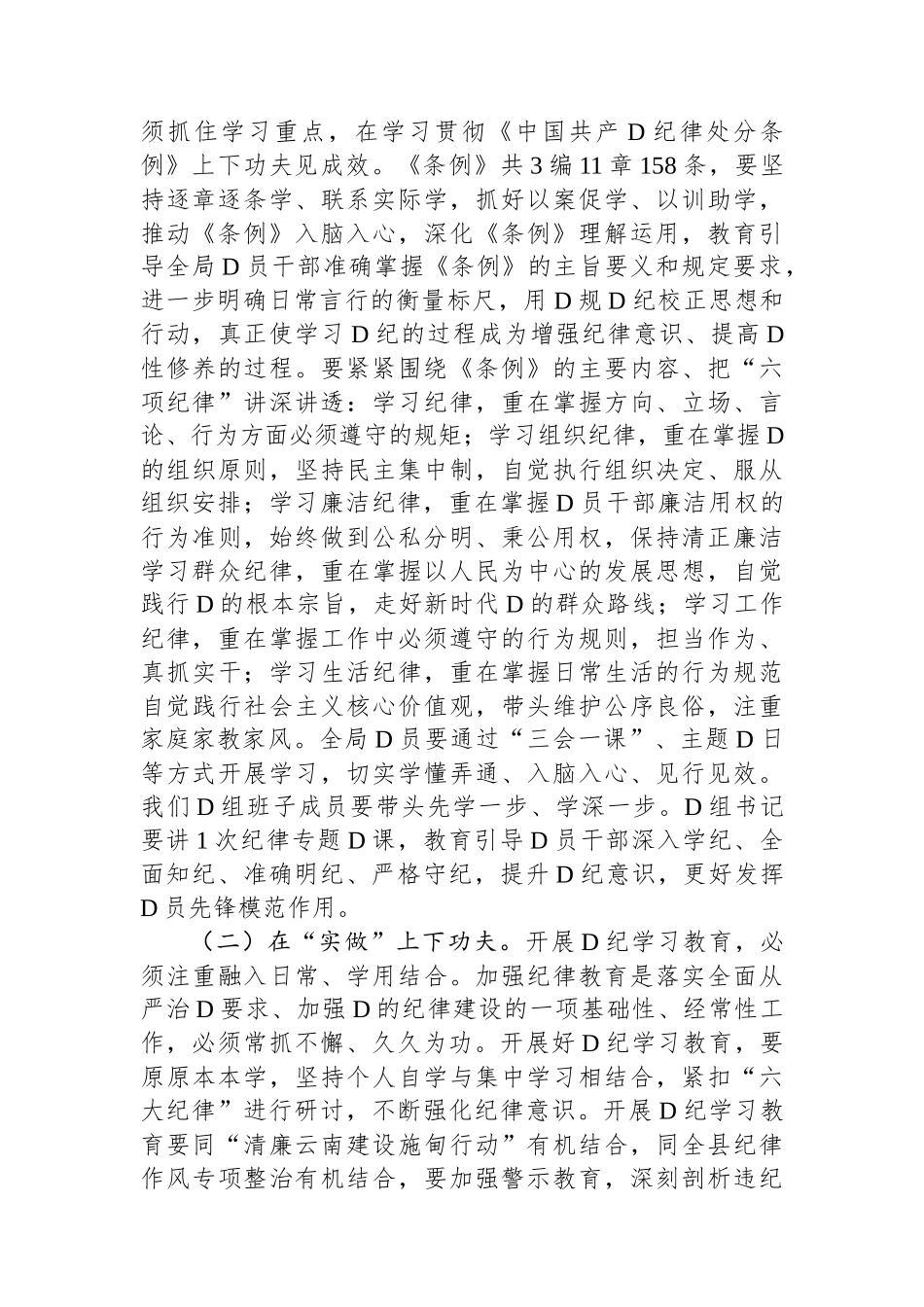 须抓住学习重点，在学习贯彻《中国共产D纪律处分条例》上下功夫见成效。《条例》共3编11章158条，要坚持逐章逐条学、联系实际学，抓好以案促学、以训助学，推动《条例》入脑入心，深化《条例》理解运用，教育引导全局D员干部准确掌握《条例》的主旨要义和规定要求，进一步明确日常言行的衡量标尺，用D规D纪校正思想和行动，真正使学习D纪的过程成为增强纪律意识、提高D性修养的过程。要紧紧围绕《条例》的主要内容、把“六项纪律”讲深讲透：学习纪律，重在掌握方向、立场、言论、行为方面必须遵守的规矩；学习组织纪律，重在掌握D的组织原则，坚持民主集中制，自觉执行组织决定、服从组织安排；学习廉洁纪律，重在掌握D员干部廉洁用权的行为准则，始终做到公私分明、秉公用权，保持清正廉洁学习群众纪律，重在掌握以人民为中心的发展思想，自觉践行D的根本宗旨，走好新时代D的群众路线；学习工作纪律，重在掌握工作中必须遵守的行为规则，担当作为、真抓实干；学习生活纪律，重在掌握日常生活的行为规范自觉践行社会主义核心价值观，带头维护公序良俗，注重家庭家教家风。全局D员要通过“三会一课”、主题D日等方式开展学习，切实学懂弄通、入脑入心、见行见效。我们D组班子成员要带头先学一步、学深一步。D组书记要讲1次纪律专题D课，教育引导D员干部深入学纪、全面知纪、准确明纪、严格守纪，提升D纪意识，更好发挥D员先锋模范作用。

（二）在“实做”上下功夫。开展D纪学习教育，必须注重融入日常、学用结合。加强纪律教育是落实全面从严治D要求、加强D的纪律建设的一项基础性、经常性工作，必须常抓不懈、久久为功。开展好D纪学习教育，要原原本本学，坚持个人自学与集中学习相结合，紧扣“六大纪律”进行研讨，不断强化纪律意识。开展D纪学习教育要同“清廉云南建设施甸行动”有机结合，同全县纪律作风专项整治有机结合，要加强警示教育，深刻剖析违纪